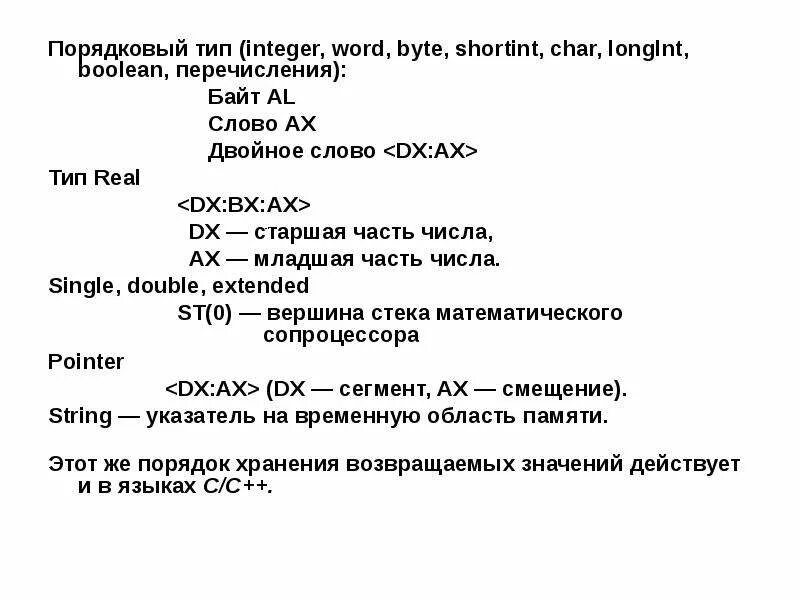 Порядковый тип (integer, word, byte, shortint, char, longInt, boolean, перечисления):

Байт AL

Слово AX

Двойное слово <DX:AX>

Тип Real

<DX:BX:AX>

DX — старшая часть числа,

AX — младшая часть числа.

Single, double, extended

ST(0) — вершина стека математического сопроцессора

Pointer

<DX:AX> (DX — сегмент, AX — смещение).

String — указатель на временную область памяти.

Этот же порядок хранения возвращаемых значений действует и в языках C/C++.